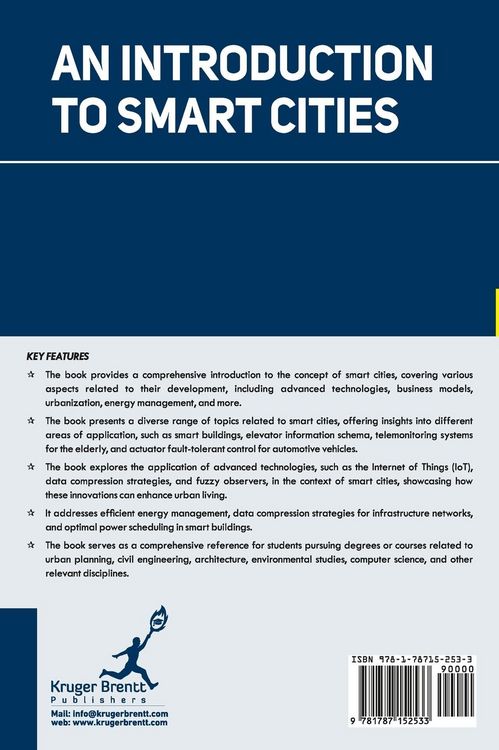 AN INTRODUCTION TO SMART CITIES

KEY FEATURES

☆ The book provides a comprehensive introduction to the concept of smart cities, covering various aspects related to their development, including advanced technologies, business models, urbanization, energy management, and more.

☆ The book presents a diverse range of topics related to smart cities, offering insights into different areas of application, such as smart buildings, elevator information schema, telemonitoring systems for the elderly, and actuator fault-tolerant control for automotive vehicles.

☆ The book explores the application of advanced technologies, such as the Internet of Things (IoT), data compression strategies, and fuzzy observers, in the context of smart cities, showcasing how these innovations can enhance urban living.

☆ It addresses efficient energy management, data compression strategies for infrastructure networks, and optimal power scheduling in smart buildings.

☆ The book serves as a comprehensive reference for students pursuing degrees or courses related to urban planning, civil engineering, architecture, environmental studies, computer science, and other relevant disciplines.

Kruger Brentt
Publishers
Mail: info@krugerbrentt.com
web: www.krugerbrentt.com

ISBN 978-1-78715-253-3
90000
9 781787 152533